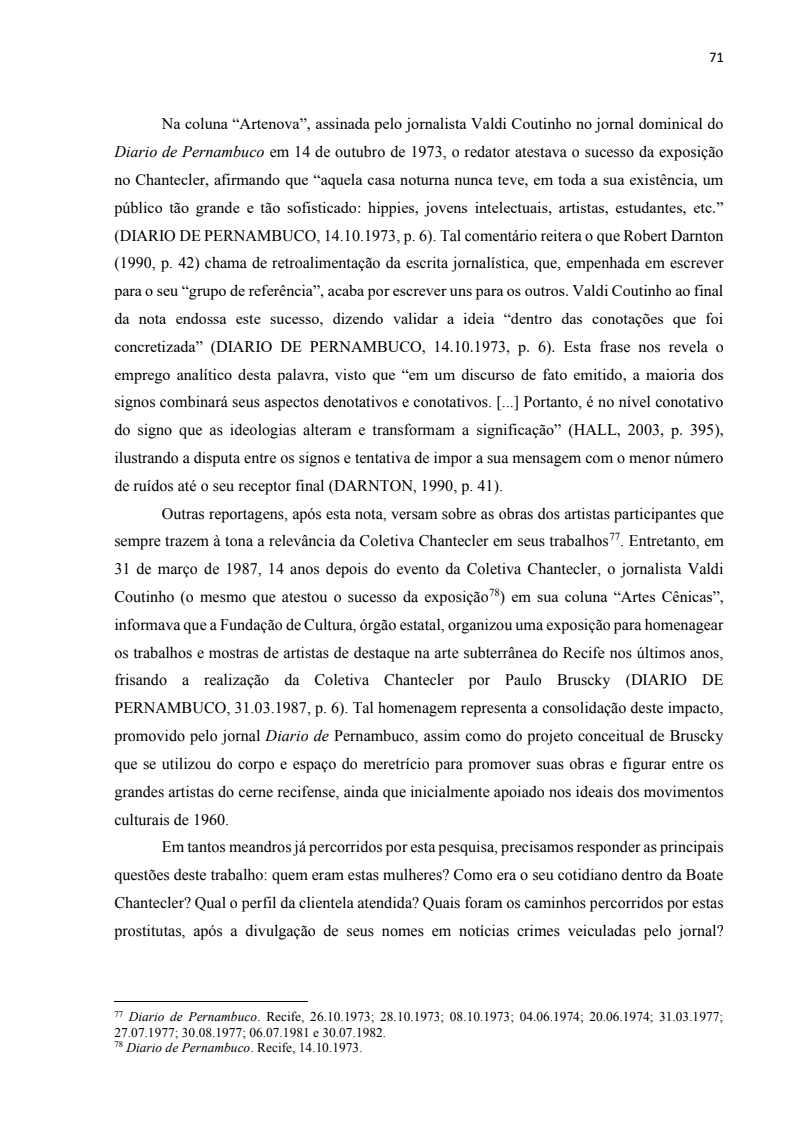 71

Na coluna “Artenova”, assinada pelo jornalista Valdi Coutinho no jornal dominical do Diario de Pernambuco em 14 de outubro de 1973, o redator atestava o sucesso da exposição no Chantecler, afirmando que “aquela casa noturna nunca teve, em toda a sua existência, um público tão grande e tão sofisticado: hippies, jovens intelectuais, artistas, estudantes, etc.” (DIARIO DE PERNAMBUCO, 14.10.1973, p. 6). Tal comentário reitera o que Robert Darnton (1990, p. 42) chama de retroalimentação da escrita jornalística, que, empenhada em escrever para o seu “grupo de referência”, acaba por escrever uns para os outros. Valdi Coutinho ao final da nota endossa este sucesso, dizendo validar a ideia “dentro das conotações que foi concretizada” (DIARIO DE PERNAMBUCO, 14.10.1973, p. 6). Esta frase nos revela o emprego analítico desta palavra, visto que “em um discurso de fato emitido, a maioria dos signos combinará seus aspectos denotativos e conotativos. [...] Portanto, é no nível conotativo do signo que as ideologias alteram e transformam a significação” (HALL, 2003, p. 395), ilustrando a disputa entre os signos e tentativa de impor a sua mensagem com o menor número de ruídos até o seu receptor final (DARNTON, 1990, p. 41).

Outras reportagens, após esta nota, versam sobre as obras dos artistas participantes que sempre trazem à tona a relevância da Coletiva Chantecler em seus trabalhos$^{77}$. Entretanto, em 31 de março de 1987, 14 anos depois do evento da Coletiva Chantecler, o jornalista Valdi Coutinho (o mesmo que atestou o sucesso da exposição$^{78}$) em sua coluna “Artes Cênicas”, informava que a Fundação de Cultura, órgão estatal, organizou uma exposição para homenagear os trabalhos e mostras de artistas de destaque na arte subterrânea do Recife nos últimos anos, frisando a realização da Coletiva Chantecler por Paulo Bruscky (DIARIO DE PERNAMBUCO, 31.03.1987, p. 6). Tal homenagem representa a consolidação deste impacto, promovido pelo jornal Diario de Pernambuco, assim como do projeto conceitual de Bruscky que se utilizou do corpo e espaço do meretrício para promover suas obras e figurar entre os grandes artistas do cerne recifense, ainda que inicialmente apoiado nos ideais dos movimentos culturais de 1960.

Em tantos meandros já percorridos por esta pesquisa, precisamos responder as principais questões deste trabalho: quem eram estas mulheres? Como era o seu cotidiano dentro da Boate Chantecler? Qual o perfil da clientela atendida? Quais foram os caminhos percorridos por estas prostitutas, após a divulgação de seus nomes em notícias crimes veiculadas pelo jornal?

$^{77}$ Diario de Pernambuco. Recife, 26.10.1973; 28.10.1973; 08.10.1973; 04.06.1974; 20.06.1974; 31.03.1977; 27.07.1977; 30.08.1977; 06.07.1981 e 30.07.1982.
$^{78}$ Diario de Pernambuco. Recife, 14.10.1973.